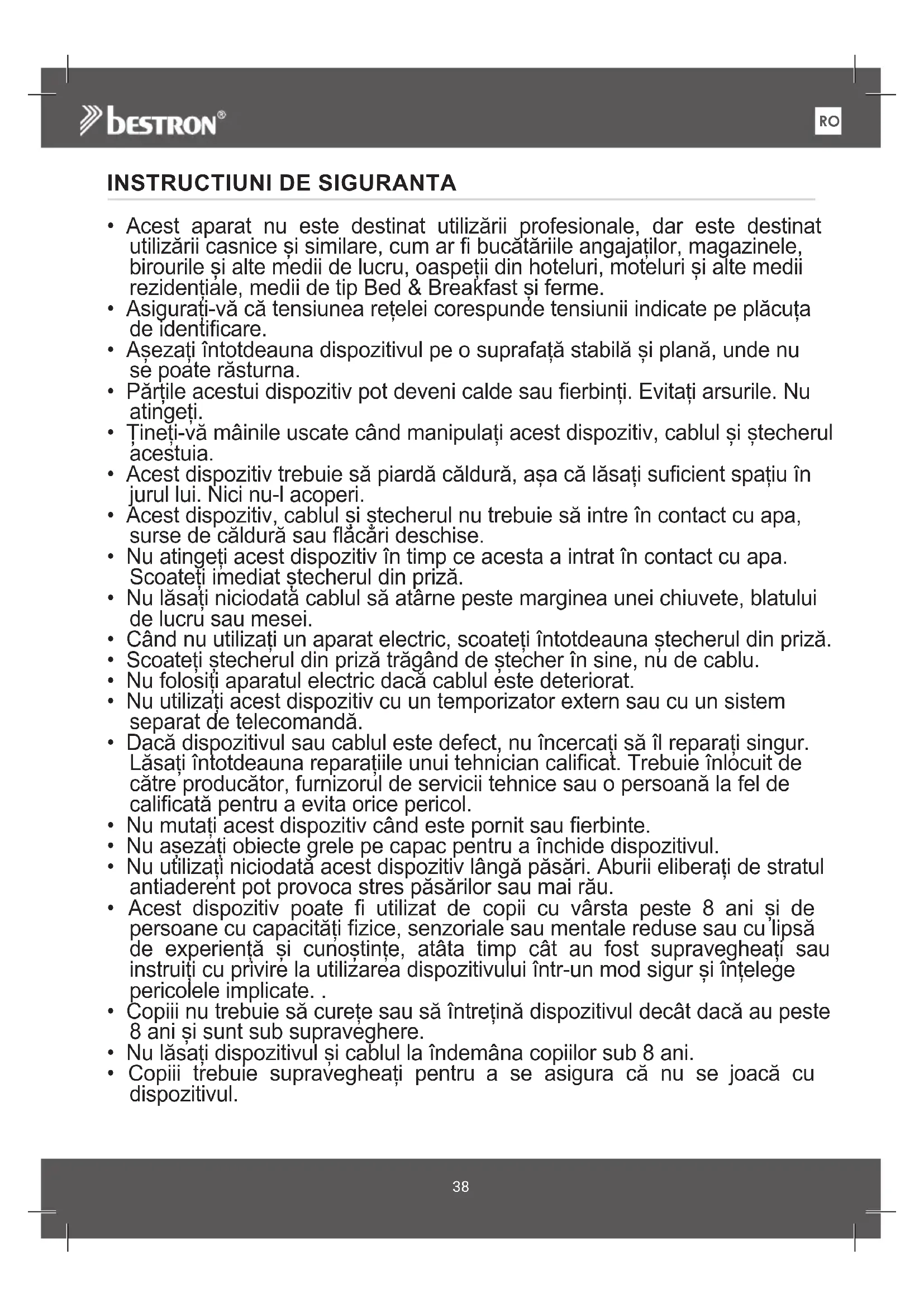 bestron®

RO

INSTRUCTIUNI DE SIGURANTA

• Acest aparat nu este destinat utilizării profesionale, dar este destinat utilizării casnice și similare, cum ar fi bucătăriile angajaților, magazinele, birourile și alte medii de lucru, oaspeții din hoteluri, moteluri și alte medii rezidențiale, medii de tip Bed & Breakfast și ferme.
• Asigurați-vă că tensiunea rețelei corespunde tensiunii indicate pe plăcuța de identificare.
• Așezați întotdeauna dispozitivul pe o suprafață stabilă și plană, unde nu se poate răsturna.
• Părțile acestui dispozitiv pot deveni calde sau fierbinți. Evitați arsurile. Nu atingeți.
• Țineți-vă mâinile uscate când manipulați acest dispozitiv, cablul și ștecherul acestuia.
• Acest dispozitiv trebuie să piardă căldură, așa că lăsați suficient spațiu în jurul lui. Nici nu-l acoperi.
• Acest dispozitiv, cablul și ștecherul nu trebuie să intre în contact cu apa, surse de căldură sau flăcări deschise.
• Nu atingeți acest dispozitiv în timp ce acesta a intrat în contact cu apa. Scoateți imediat ștecherul din priză.
• Nu lăsați niciodată cablul să atârne peste marginea unei chiuvete, blatului de lucru sau mesei.
• Când nu utilizați un aparat electric, scoateți întotdeauna ștecherul din priză.
• Scoateți ștecherul din priză trăgând de ștecher în sine, nu de cablu.
• Nu folosiți aparatul electric dacă cablul este deteriorat.
• Nu utilizați acest dispozitiv cu un temporizator extern sau cu un sistem separat de telecomandă.
• Dacă dispozitivul sau cablul este defect, nu încercați să îl reparați singur. Lăsați întotdeauna reparațiile unui tehnician calificat. Trebuie înlocuit de către producător, furnizorul de servicii tehnice sau o persoană la fel de calificată pentru a evita orice pericol.
• Nu mutați acest dispozitiv când este pornit sau fierbinte.
• Nu așezați obiecte grele pe capac pentru a închide dispozitivul.
• Nu utilizați niciodată acest dispozitiv lângă păsări. Aburii eliberați de stratul antiaderent pot provoca stres păsărilor sau mai rău.
• Acest dispozitiv poate fi utilizat de copii cu vârsta peste 8 ani și de persoane cu capacități fizice, senzoriale sau mentale reduse sau cu lipsă de experiență și cunoștințe, atâta timp cât au fost supravegheați sau instruiți cu privire la utilizarea dispozitivului într-un mod sigur și înțelege pericolele implicate. .
• Copiii nu trebuie să curețe sau să întrețină dispozitivul decât dacă au peste 8 ani și sunt sub supraveghere.
• Nu lăsați dispozitivul și cablul la îndemâna copiilor sub 8 ani.
• Copiii trebuie supravegheați pentru a se asigura că nu se joacă cu dispozitivul.

38